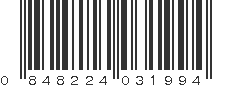 0 848224 031994